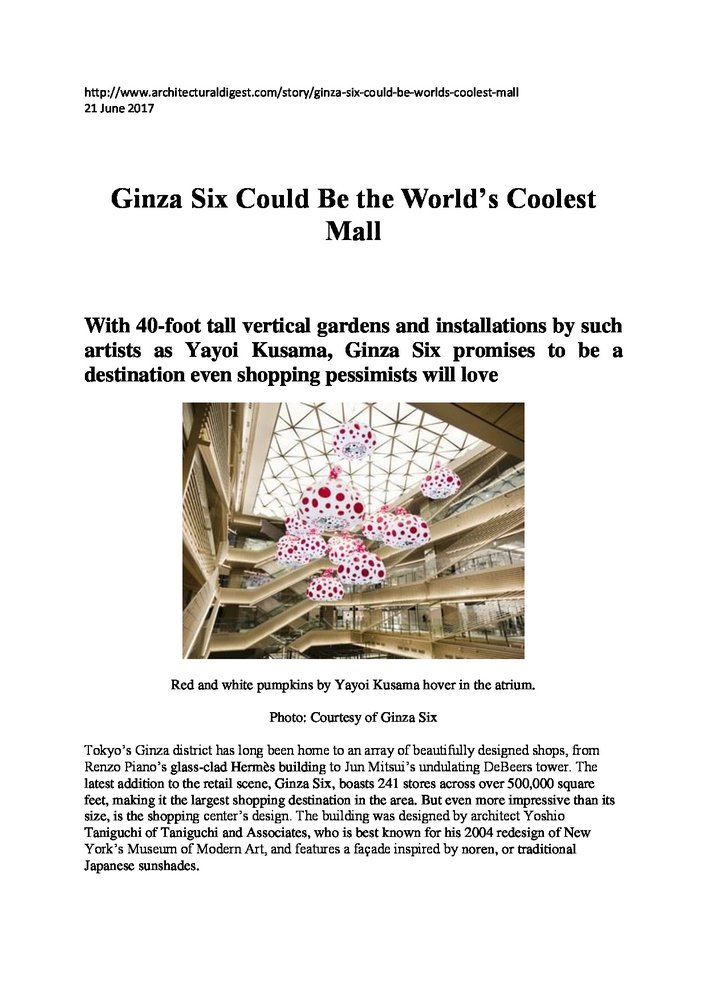 http://www.architecturaldigest.com/story/ginza-six-could-be-worlds-coolest-mall
21 June 2017

Ginza Six Could Be the World's Coolest Mall

With 40-foot tall vertical gardens and installations by such artists as Yayoi Kusama, Ginza Six promises to be a destination even shopping pessimists will love

Red and white pumpkins by Yayoi Kusama hover in the atrium.

Photo: Courtesy of Ginza Six

Tokyo's Ginza district has long been home to an array of beautifully designed shops, from Renzo Piano's glass-clad Hermès building to Jun Mitsui's undulating DeBeers tower. The latest addition to the retail scene, Ginza Six, boasts 241 stores across over 500,000 square feet, making it the largest shopping destination in the area. But even more impressive than its size, is the shopping center's design. The building was designed by architect Yoshio Taniguchi of Taniguchi and Associates, who is best known for his 2004 redesign of New York's Museum of Modern Art, and features a façade inspired by noren, or traditional Japanese sunshades.